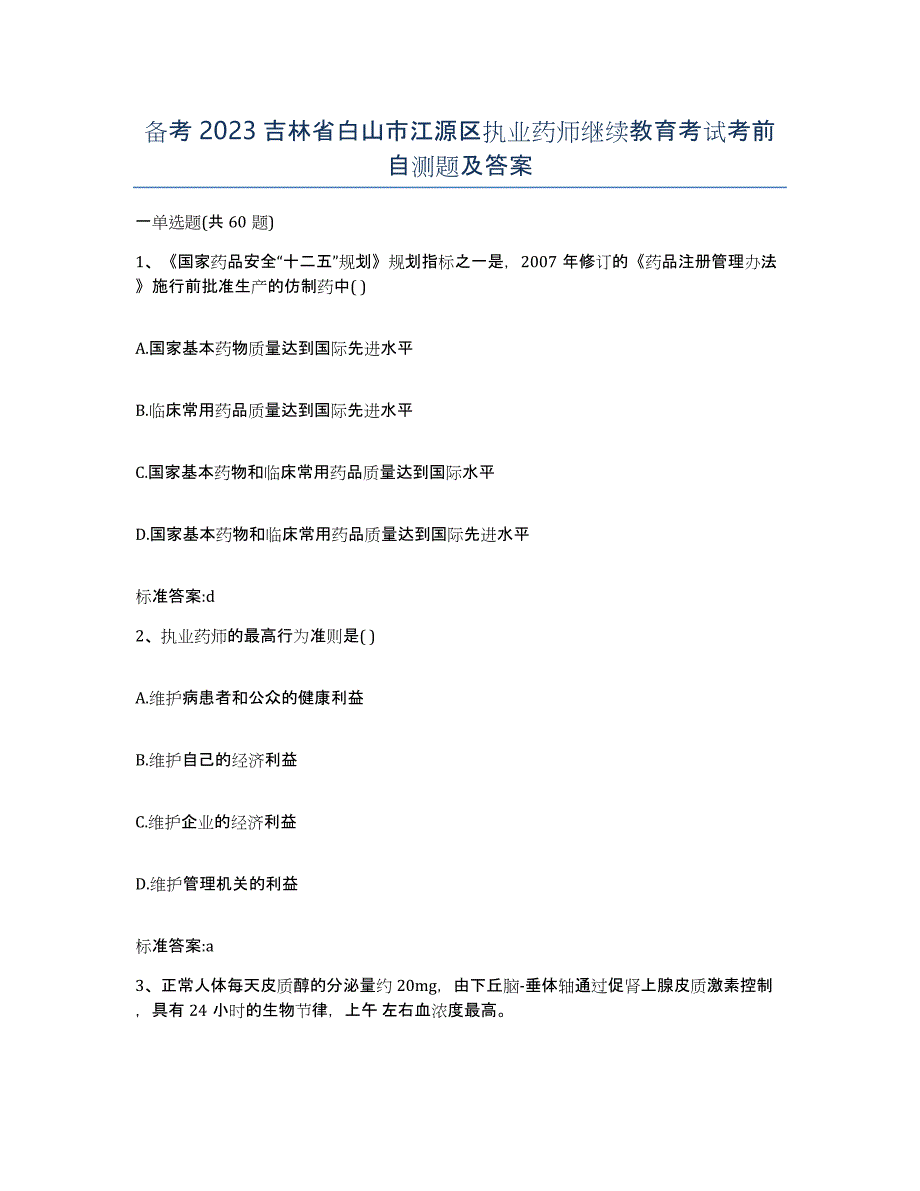 备考 2023 吉林省白山市江源区执业药师继续教育考试考前自测题及答案

一单选题(共 60 题)

1、《国家药品安全“十二五”规划》规划指标之一是，2007 年修订的《药品注册管理办法》施行前批准生产的仿制药中( )

A.国家基本药物质量达到国际先进水平

B.临床常用药品质量达到国际先进水平

C.国家基本药物和临床常用药品质量达到国际水平

D.国家基本药物和临床常用药品质量达到国际先进水平

标准答案:d

2、执业药师的最高行为准则是( )

A.维护病患者和公众的健康利益

B.维护自己的经济利益

C.维护企业的经济利益

D.维护管理机关的利益

标准答案:a

3、正常人体每天皮质醇的分泌量约 20mg，由下丘脑-垂体轴通过促肾上腺皮质激素控制，具有 24 小时的生物节律，上午 左右血浓度最高。